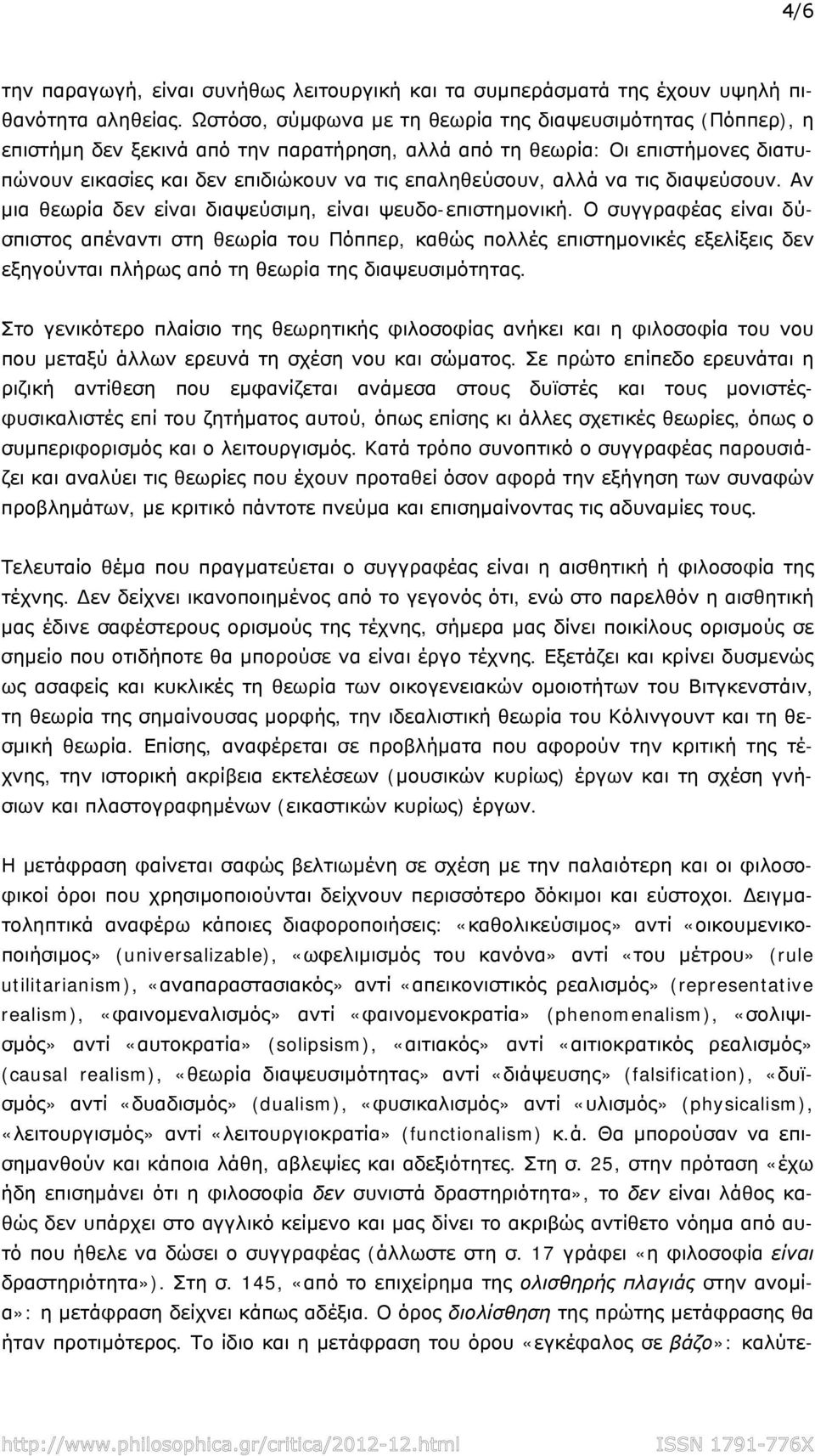 4/6

την παραγωγή, είναι συνήθως λειτουργική και τα συμπεράσματά της έχουν υψηλή πιθανότητα αληθείας. Ωστόσο, σύμφωνα με τη θεωρία της διαψευσιμότητας (Πόππερ), η επιστήμη δεν ξεκινά από την παρατήρηση, αλλά από τη θεωρία: Οι επιστήμονες διατυπώνουν εικασίες και δεν επιδιώκουν να τις επαληθεύσουν, αλλά να τις διαψεύσουν. Αν μια θεωρία δεν είναι διαψεύσιμη, είναι ψευδο-επιστημονική. Ο συγγραφέας είναι δύσπιστος απέναντι στη θεωρία του Πόππερ, καθώς πολλές επιστημονικές εξελίξεις δεν εξηγούνται πλήρως από τη θεωρία της διαψευσιμότητας.

Στο γενικότερο πλαίσιο της θεωρητικής φιλοσοφίας ανήκει και η φιλοσοφία του νου που μεταξύ άλλων ερευνά τη σχέση νου και σώματος. Σε πρώτο επίπεδο ερευνάται η ριζική αντίθεση που εμφανίζεται ανάμεσα στους δυϊστές και τους μονιστές-φυσικαλιστές επί του ζητήματος αυτού, όπως επίσης κι άλλες σχετικές θεωρίες, όπως ο συμπεριφορισμός και ο λειτουργισμός. Κατά τρόπο συνοπτικό ο συγγραφέας παρουσιάζει και αναλύει τις θεωρίες που έχουν προταθεί όσον αφορά την εξήγηση των συναφών προβλημάτων, με κριτικό πάντοτε πνεύμα και επισημαίνοντας τις αδυναμίες τους.

Τελευταίο θέμα που πραγματεύεται ο συγγραφέας είναι η αισθητική ή φιλοσοφία της τέχνης. Δεν δείχνει ικανοποιημένος από το γεγονός ότι, ενώ στο παρελθόν η αισθητική μας έδινε σαφέστερους ορισμούς της τέχνης, σήμερα μας δίνει ποικίλους ορισμούς σε σημείο που οτιδήποτε θα μπορούσε να είναι έργο τέχνης. Εξετάζει και κρίνει δυσμενώς ως ασαφείς και κυκλικές τη θεωρία των οικογενειακών ομοιοτήτων του Βιτγκενστάιν, τη θεωρία της σημαίνουσας μορφής, την ιδεαλιστική θεωρία του Κόλινγουντ και τη θεσμική θεωρία. Επίσης, αναφέρεται σε προβλήματα που αφορούν την κριτική της τέχνης, την ιστορική ακρίβεια εκτελέσεων (μουσικών κυρίως) έργων και τη σχέση γνήσιων και πλαστογραφημένων (εικαστικών κυρίως) έργων.

Η μετάφραση φαίνεται σαφώς βελτιωμένη σε σχέση με την παλαιότερη και οι φιλοσοφικοί όροι που χρησιμοποιούνται δείχνουν περισσότερο δόκιμοι και εύστοχοι. Δειγματοληπτικά αναφέρω κάποιες διαφοροποιήσεις: «καθολικεύσιμος» αντί «οικουμενικοποιήσιμος» (universalizable), «ωφελιμισμός του κανόνα» αντί «του μέτρου» (rule utilitarianism), «αναπαραστασιακός» αντί «απεικονιστικός ρεαλισμός» (representative realism), «φαινομεναλισμός» αντί «φαινομενοκρατία» (phenomenalism), «σολιψισμός» αντί «αυτοκρατία» (solipsism), «αιτιακός» αντί «αιτιοκρατικός ρεαλισμός» (causal realism), «θεωρία διαψευσιμότητας» αντί «διάψευσης» (falsification), «δυϊσμός» αντί «δυαδισμός» (dualism), «φυσικαλισμός» αντί «υλισμός» (physicalism), «λειτουργισμός» αντί «λειτουργιοκρατία» (functionalism) κ.ά. Θα μπορούσαν να επισημανθούν και κάποια λάθη, αβλεψίες και αδεξιότητες. Στη σ. 25, στην πρόταση «έχω ήδη επισημάνει ότι η φιλοσοφία δεν συνιστά δραστηριότητα», το δεν είναι λάθος καθώς δεν υπάρχει στο αγγλικό κείμενο και μας δίνει το ακριβώς αντίθετο νόημα από αυτό που ήθελε να δώσει ο συγγραφέας (άλλωστε στη σ. 17 γράφει «η φιλοσοφία είναι δραστηριότητα»). Στη σ. 145, «από το επιχείρημα της ολισθηρής πλαγιάς στην ανομία»: η μετάφραση δείχνει κάπως αδέξια. Ο όρος διολίσθηση της πρώτης μετάφρασης θα ήταν προτιμότερος. Το ίδιο και η μετάφραση του όρου «εγκέφαλος σε βάζο»: καλύτε-

http://www.philosophica.gr/critica/2012-12.html ISSN 1791-776X